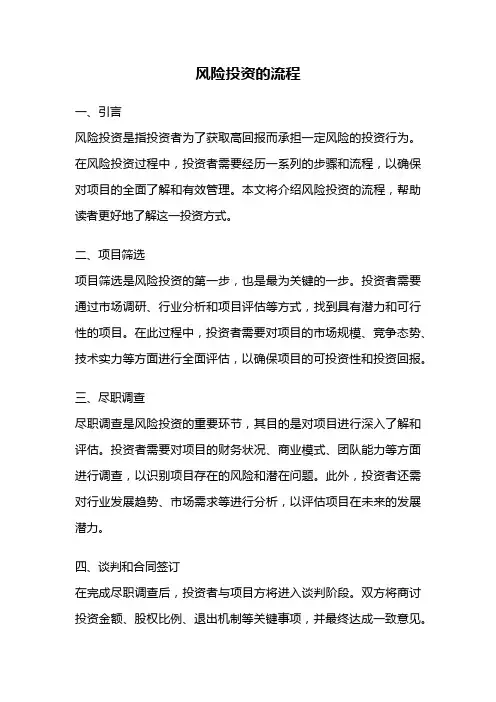 风险投资的流程

一、引言

风险投资是指投资者为了获取高回报而承担一定风险的投资行为。在风险投资过程中，投资者需要经历一系列的步骤和流程，以确保对项目的全面了解和有效管理。本文将介绍风险投资的流程，帮助读者更好地了解这一投资方式。

二、项目筛选

项目筛选是风险投资的第一步，也是最为关键的一步。投资者需要通过市场调研、行业分析和项目评估等方式，找到具有潜力和可行性的项目。在此过程中，投资者需要对项目的市场规模、竞争态势、技术实力等方面进行全面评估，以确保项目的可投资性和投资回报。

三、尽职调查

尽职调查是风险投资的重要环节，其目的是对项目进行深入了解和评估。投资者需要对项目的财务状况、商业模式、团队能力等方面进行调查，以识别项目存在的风险和潜在问题。此外，投资者还需对行业发展趋势、市场需求等进行分析，以评估项目在未来的发展潜力。

四、谈判和合同签订

在完成尽职调查后，投资者与项目方将进入谈判阶段。双方将商讨投资金额、股权比例、退出机制等关键事项，并最终达成一致意见。